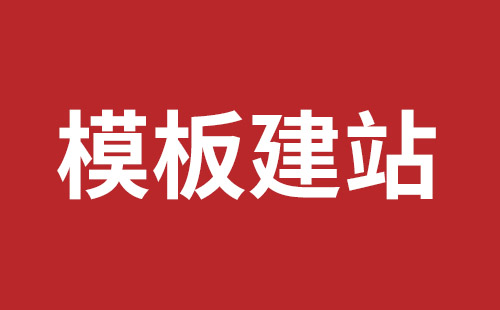 模板建站